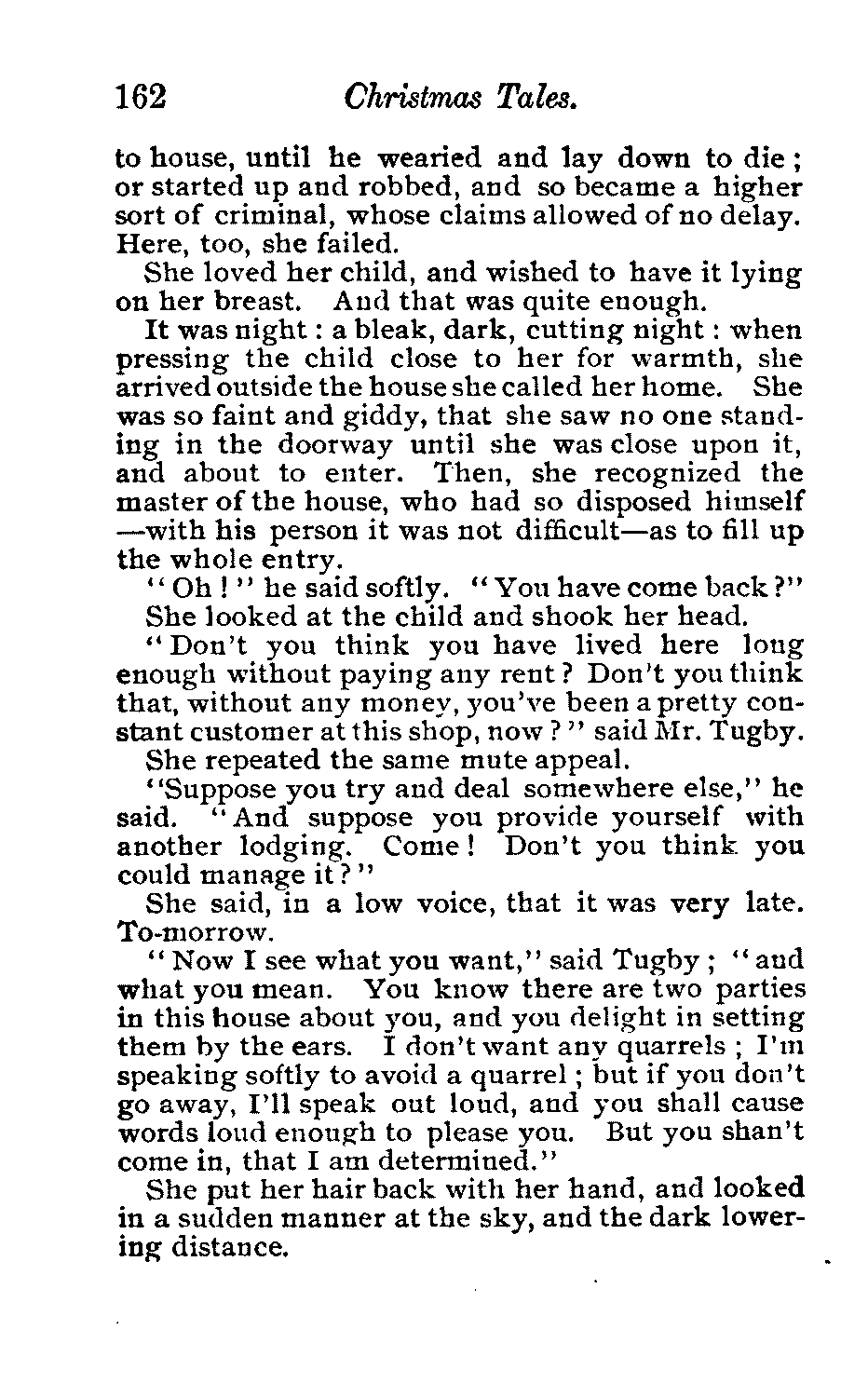 162 Christmas Tales.

to house, until he wearied and lay down to die; or started up and robbed, and so became a higher sort of criminal, whose claims allowed of no delay. Here, too, she failed.

She loved her child, and wished to have it lying on her breast. And that was quite enough.

It was night: a bleak, dark, cutting night: when pressing the child close to her for warmth, she arrived outside the house she called her home. She was so faint and giddy, that she saw no one standing in the doorway until she was close upon it, and about to enter. Then, she recognized the master of the house, who had so disposed himself —with his person it was not difficult—as to fill up the whole entry.

"Oh!" he said softly. "You have come back?"

She looked at the child and shook her head.

"Don't you think you have lived here long enough without paying any rent? Don't you think that, without any money, you've been a pretty constant customer at this shop, now?" said Mr. Tugby.

She repeated the same mute appeal.

"Suppose you try and deal somewhere else," he said. "And suppose you provide yourself with another lodging. Come! Don't you think you could manage it?"

She said, in a low voice, that it was very late. To-morrow.

"Now I see what you want," said Tugby; "and what you mean. You know there are two parties in this house about you, and you delight in setting them by the ears. I don't want any quarrels; I'm speaking softly to avoid a quarrel; but if you don't go away, I'll speak out loud, and you shall cause words loud enough to please you. But you shan't come in, that I am determined."

She put her hair back with her hand, and looked in a sudden manner at the sky, and the dark lowering distance.